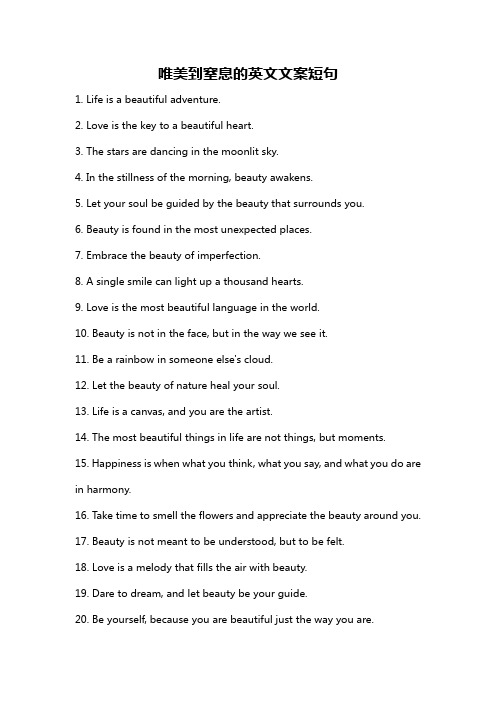 唯美到窒息的英文文案短句

1. Life is a beautiful adventure.

2. Love is the key to a beautiful heart.

3. The stars are dancing in the moonlit sky.

4. In the stillness of the morning, beauty awakens.

5. Let your soul be guided by the beauty that surrounds you.

6. Beauty is found in the most unexpected places.

7. Embrace the beauty of imperfection.

8. A single smile can light up a thousand hearts.

9. Love is the most beautiful language in the world.

10. Beauty is not in the face, but in the way we see it.

11. Be a rainbow in someone else's cloud.

12. Let the beauty of nature heal your soul.

13. Life is a canvas, and you are the artist.

14. The most beautiful things in life are not things, but moments.

15. Happiness is when what you think, what you say, and what you do are in harmony.

16. Take time to smell the flowers and appreciate the beauty around you.

17. Beauty is not meant to be understood, but to be felt.

18. Love is a melody that fills the air with beauty.

19. Dare to dream, and let beauty be your guide.

20. Be yourself, because you are beautiful just the way you are.